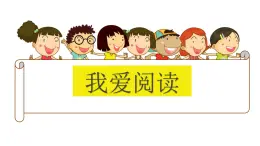 我爱阅读